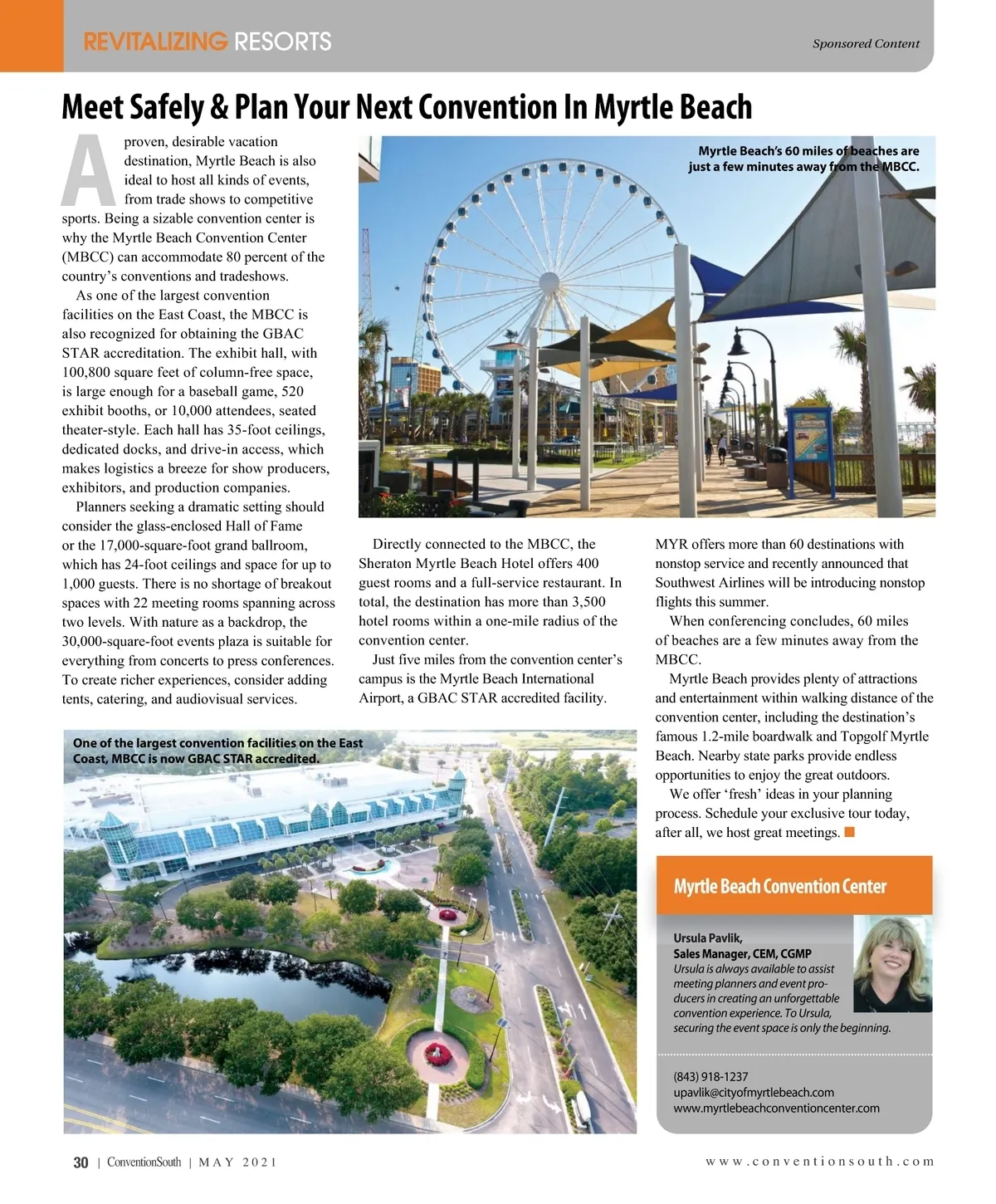 REVITALIZING RESORTS

Sponsored Content

Meet Safely & Plan Your Next Convention In Myrtle Beach

A proven, desirable vacation destination, Myrtle Beach is also ideal to host all kinds of events, from trade shows to competitive sports. Being a sizable convention center is why the Myrtle Beach Convention Center (MBCC) can accommodate 80 percent of the country's conventions and tradeshows.

As one of the largest convention facilities on the East Coast, the MBCC is also recognized for obtaining the GBAC STAR accreditation. The exhibit hall, with 100,800 square feet of column-free space, is large enough for a baseball game, 520 exhibit booths, or 10,000 attendees, seated theater-style. Each hall has 35-foot ceilings, dedicated docks, and drive-in access, which makes logistics a breeze for show producers, exhibitors, and production companies.

Planners seeking a dramatic setting should consider the glass-enclosed Hall of Fame or the 17,000-square-foot grand ballroom, which has 24-foot ceilings and space for up to 1,000 guests. There is no shortage of breakout spaces with 22 meeting rooms spanning across two levels. With nature as a backdrop, the 30,000-square-foot events plaza is suitable for everything from concerts to press conferences. To create richer experiences, consider adding tents, catering, and audiovisual services.

Myrtle Beach's 60 miles of beaches are just a few minutes away from the MBCC.

Directly connected to the MBCC, the Sheraton Myrtle Beach Hotel offers 400 guest rooms and a full-service restaurant. In total, the destination has more than 3,500 hotel rooms within a one-mile radius of the convention center.

Just five miles from the convention center's campus is the Myrtle Beach International Airport, a GBAC STAR accredited facility. MYR offers more than 60 destinations with nonstop service and recently announced that Southwest Airlines will be introducing nonstop flights this summer.

When conferencing concludes, 60 miles of beaches are a few minutes away from the MBCC.

Myrtle Beach provides plenty of attractions and entertainment within walking distance of the convention center, including the destination's famous 1.2-mile boardwalk and Topgolf Myrtle Beach. Nearby state parks provide endless opportunities to enjoy the great outdoors.

We offer 'fresh' ideas in your planning process. Schedule your exclusive tour today, after all, we host great meetings.

One of the largest convention facilities on the East Coast, MBCC is now GBAC STAR accredited.

Myrtle Beach Convention Center

Ursula Pavlik,
Sales Manager, CEM, CGMP
Ursula is always available to assist meeting planners and event producers in creating an unforgettable convention experience. To Ursula, securing the event space is only the beginning.

(843) 918-1237
upavlik@cityofmyrtlebeach.com
www.myrtlebeachconventioncenter.com

30 | ConventionSouth | MAY 2021

www.conventionsouth.com